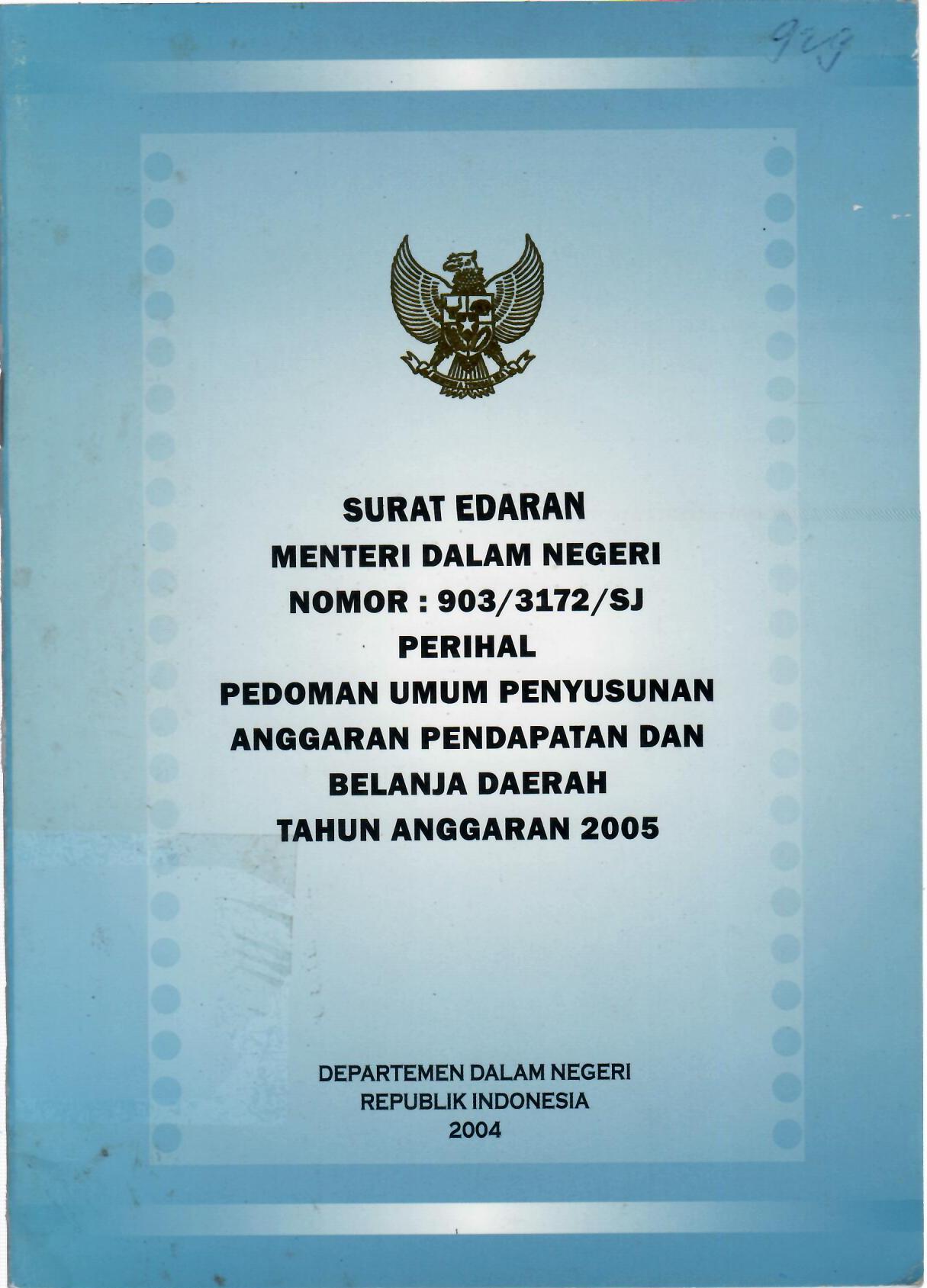 923

SURAT EDARAN
MENTERI DALAM NEGERI
NOMOR : 903/3172/SJ
PERIHAL
PEDOMAN UMUM PENYUSUNAN ANGGARAN PENDAPATAN DAN BELANJA DAERAH
TAHUN ANGGARAN 2005

DEPARTEMEN DALAM NEGERI
REPUBLIK INDONESIA
2004